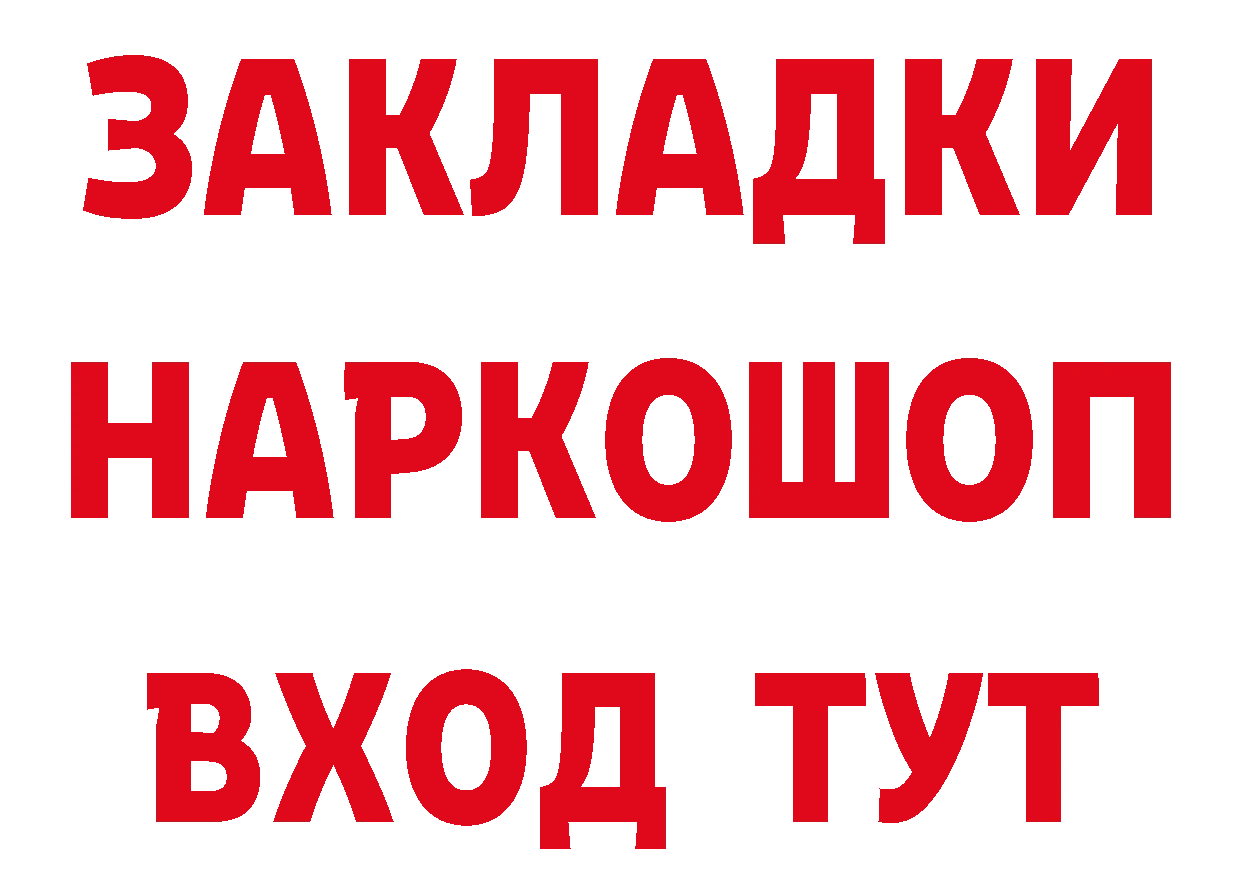 ЗАКЛАДКИ НАРКОШОП ВХОД ТУТ